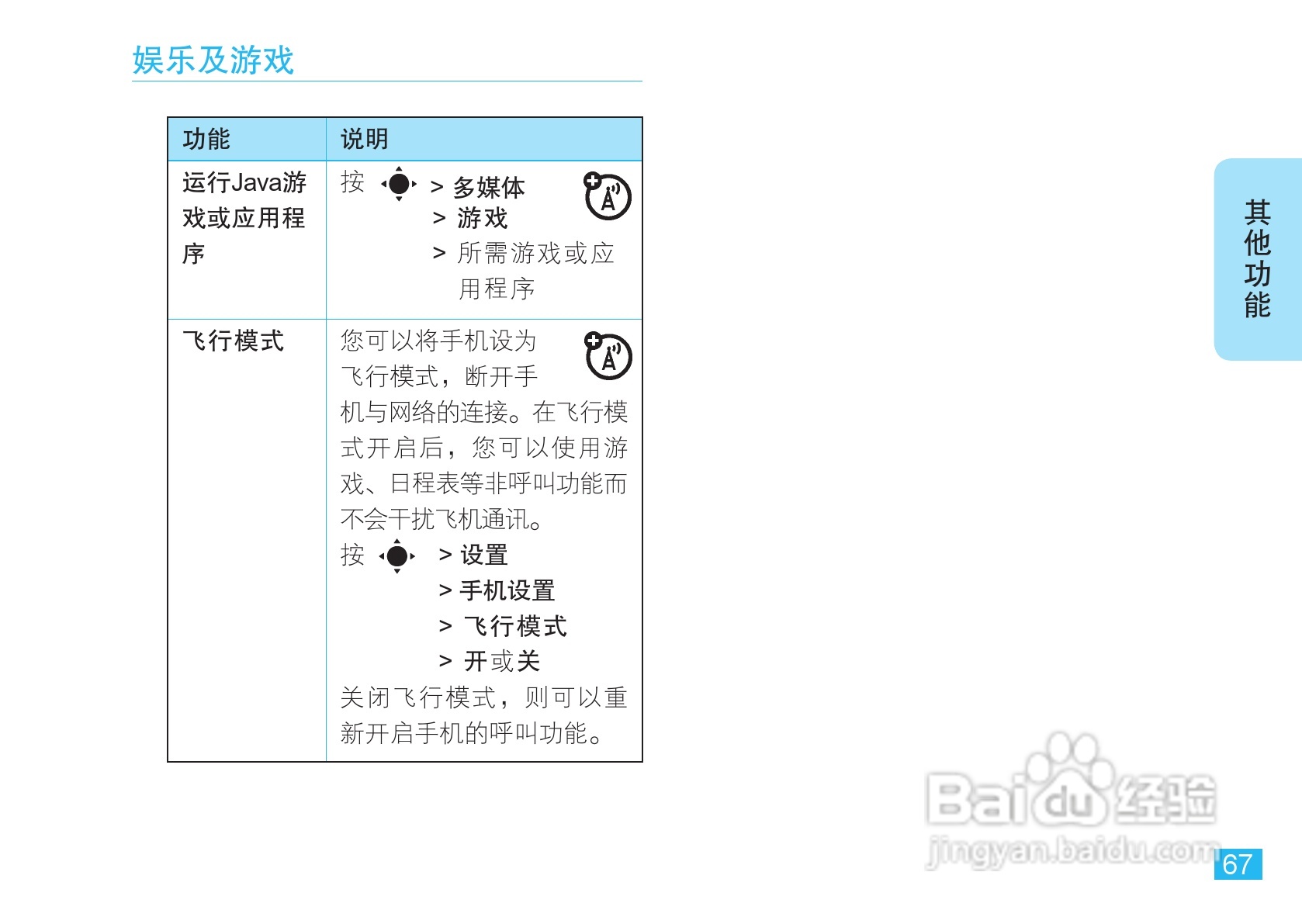 娱乐及游戏

| 功能 | 说明 |
|---|---|
| 运行Java游戏或应用程序 | 按 > 多媒体 > 游戏 > 所需游戏或应用程序 |
| 飞行模式 | 您可以将手机设为飞行模式，断开手机与网络的连接。在飞行模式开启后，您可以使用游戏、日程表等非呼叫功能而不会干扰飞机通讯。 按 > 设置 > 手机设置 > 飞行模式 > 开或关 关闭飞行模式，则可以重新开启手机的呼叫功能。 |

其他功能

Baidu经验
jingyan.baidu.com

67